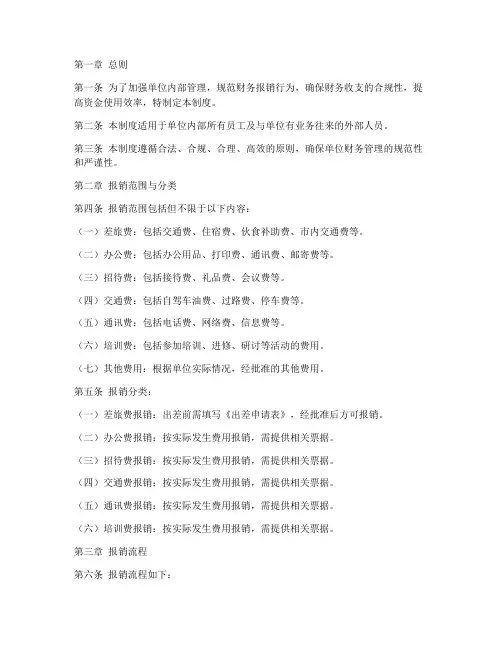 第一章 总则

第一条 为了加强单位内部管理，规范财务报销行为，确保财务收支的合规性，提高资金使用效率，特制定本制度。

第二条 本制度适用于单位内部所有员工及与单位有业务往来的外部人员。

第三条 本制度遵循合法、合规、合理、高效的原则，确保单位财务管理的规范性和严谨性。

第二章 报销范围与分类

第四条 报销范围包括但不限于以下内容：

（一）差旅费：包括交通费、住宿费、伙食补助费、市内交通费等。

（二）办公费：包括办公用品、打印费、通讯费、邮寄费等。

（三）招待费：包括接待费、礼品费、会议费等。

（四）交通费：包括自驾车油费、过路费、停车费等。

（五）通讯费：包括电话费、网络费、信息费等。

（六）培训费：包括参加培训、进修、研讨等活动的费用。

（七）其他费用：根据单位实际情况，经批准的其他费用。

第五条 报销分类：

（一）差旅费报销：出差前需填写《出差申请表》，经批准后方可报销。

（二）办公费报销：按实际发生费用报销，需提供相关票据。

（三）招待费报销：按实际发生费用报销，需提供相关票据。

（四）交通费报销：按实际发生费用报销，需提供相关票据。

（五）通讯费报销：按实际发生费用报销，需提供相关票据。

（六）培训费报销：按实际发生费用报销，需提供相关票据。

第三章 报销流程

第六条 报销流程如下：